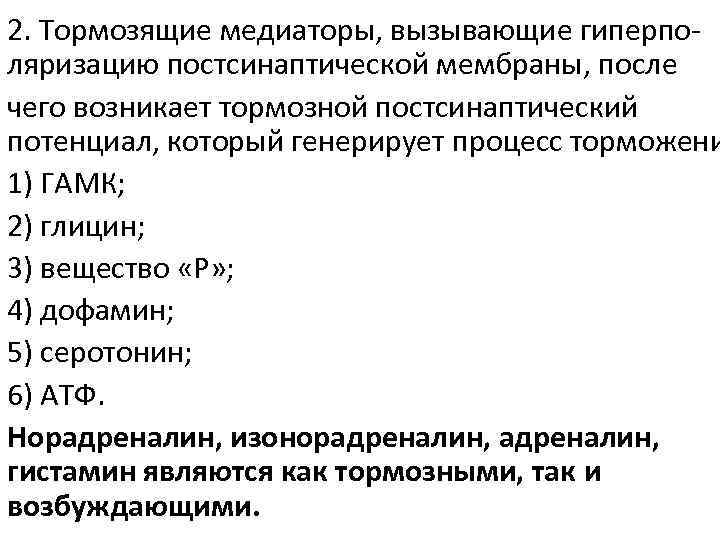 2. Тормозящие медиаторы, вызывающие гиперполяризацию постсинаптической мембраны, после чего возникает тормозной постсинаптический потенциал, который генерирует процесс торможени

1) ГАМК;

2) глицин;

3) вещество «Р»;

4) дофамин;

5) серотонин;

6) АТФ.

Норадреналин, изонорадреналин, адреналин, гистамин являются как тормозными, так и возбуждающими.